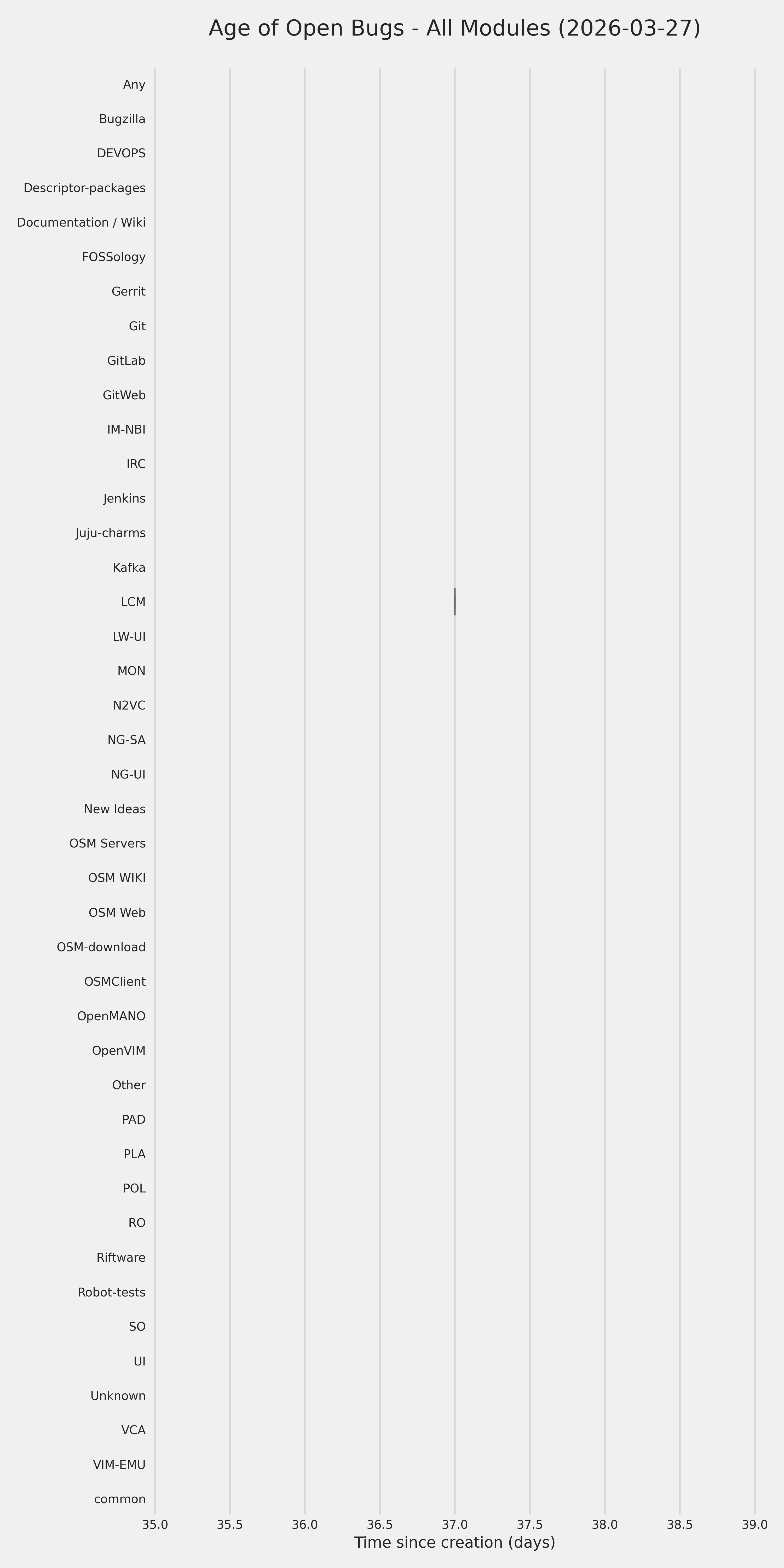 Age of Open Bugs - All Modules (2026-03-27)

Any
Bugzilla
DEVOPS
Descriptor-packages
Documentation / Wiki
FOSSology
Gerrit
Git
GitLab
GitWeb
IM-NBI
IRC
Jenkins
Juju-charms
Kafka
LCM
LW-UI
MON
N2VC
NG-SA
NG-UI
New Ideas
OSM Servers
OSM WIKI
OSM Web
OSM-download
OSMClient
OpenMANO
OpenVIM
Other
PAD
PLA
POL
RO
Riftware
Robot-tests
SO
UI
Unknown
VCA
VIM-EMU
common

35.0 35.5 36.0 36.5 37.0 37.5 38.0 38.5 39.0
Time since creation (days)